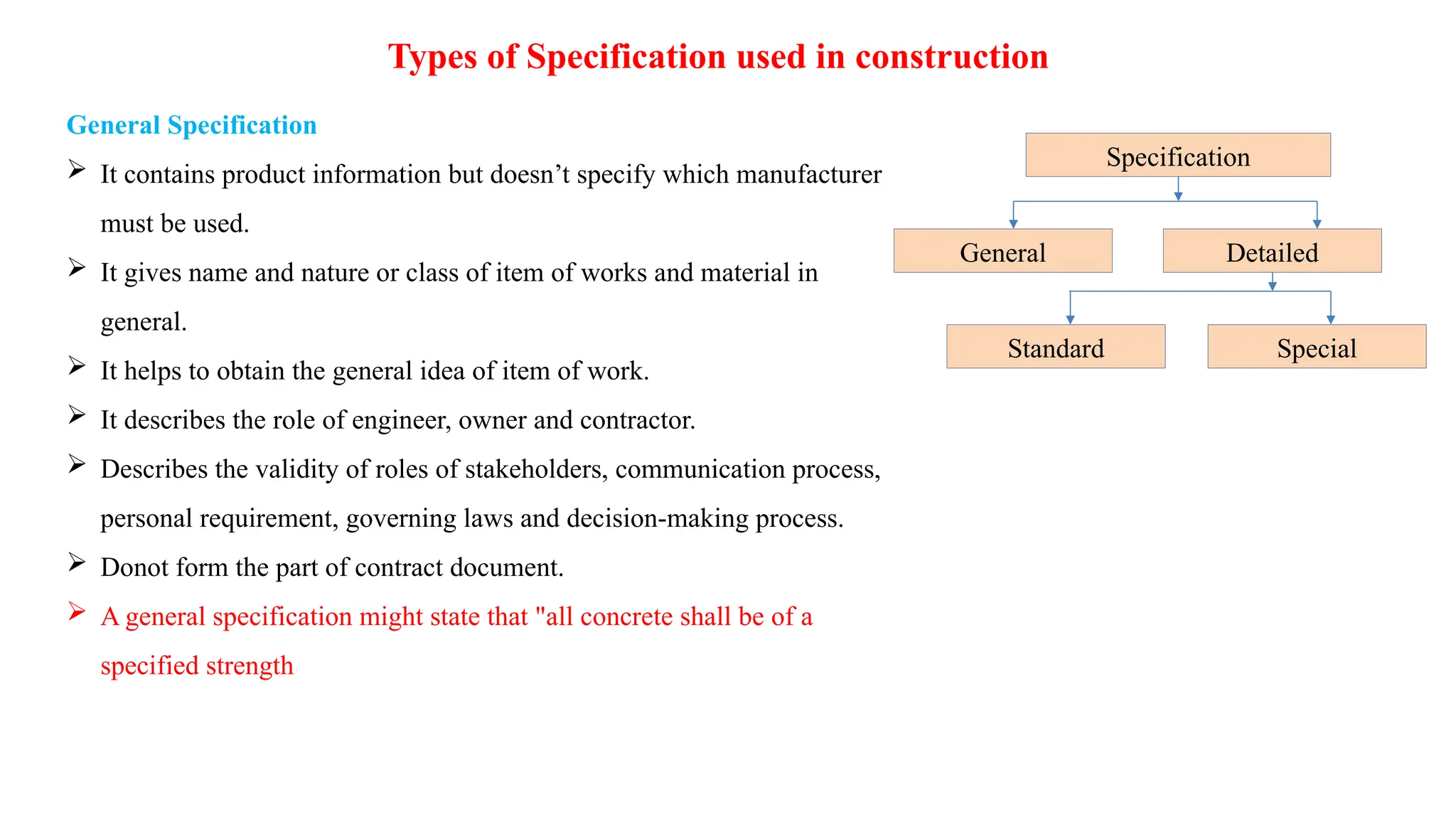 Types of Specification used in construction

General Specification

➢ It contains product information but doesn’t specify which manufacturer must be used.

➢ It gives name and nature or class of item of works and material in general.

➢ It helps to obtain the general idea of item of work.

➢ It describes the role of engineer, owner and contractor.

➢ Describes the validity of roles of stakeholders, communication process, personal requirement, governing laws and decision-making process.

➢ Donot form the part of contract document.

➢ A general specification might state that "all concrete shall be of a specified strength

Specification

General

Detailed

Standard

Special